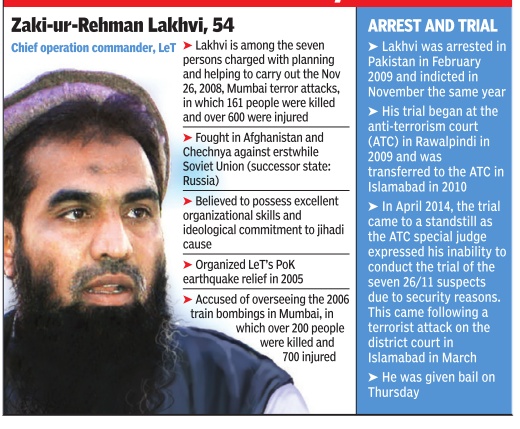 Zaki-ur-Rehman Lakhvi, 54

Chief operation commander, LeT

➤ Lakhvi is among the seven persons charged with planning and helping to carry out the Nov 26, 2008, Mumbai terror attacks, in which 161 people were killed and over 600 were injured

➤ Fought in Afghanistan and Chechnya against erstwhile Soviet Union (successor state: Russia)

➤ Believed to possess excellent organizational skills and ideological commitment to jihadi cause

➤ Organized LeT's PoK earthquake relief in 2005

➤ Accused of overseeing the 2006 train bombings in Mumbai, in which over 200 people were killed and 700 injured

ARREST AND TRIAL

➤ Lakhvi was arrested in Pakistan in February 2009 and indicted in November the same year

➤ His trial began at the anti-terrorism court (ATC) in Rawalpindi in 2009 and was transferred to the ATC in Islamabad in 2010

➤ In April 2014, the trial came to a standstill as the ATC special judge expressed his inability to conduct the trial of the seven 26/11 suspects due to security reasons. This came following a terrorist attack on the district court in Islamabad in March

➤ He was given bail on Thursday